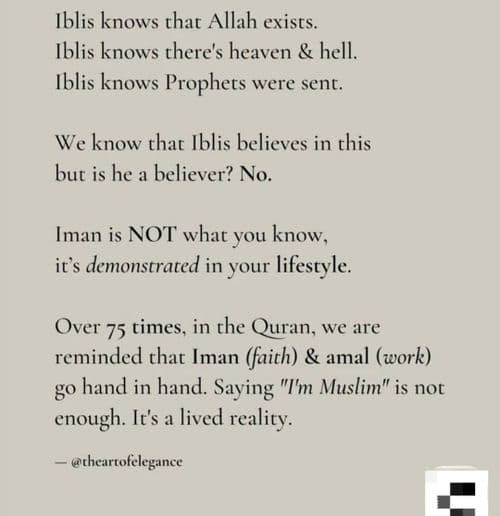 Iblis knows that Allah exists.
Iblis knows there's heaven & hell.
Iblis knows Prophets were sent.

We know that Iblis believes in this but is he a believer? No.

Iman is NOT what you know, it's demonstrated in your lifestyle.

Over 75 times, in the Quran, we are reminded that Iman (faith) & amal (work) go hand in hand. Saying "I'm Muslim" is not enough. It's a lived reality.

— @theartofelegance